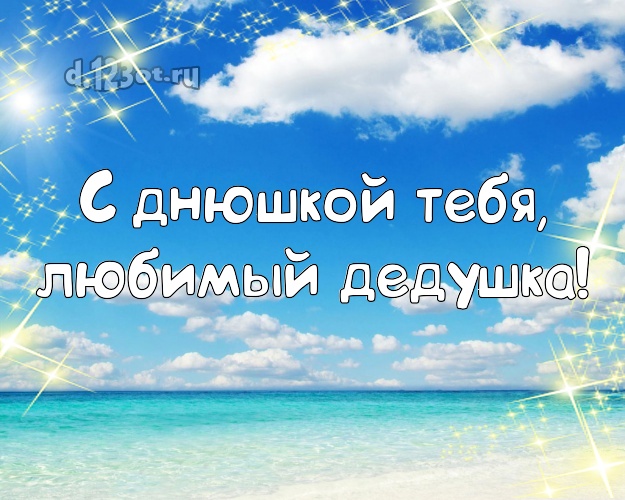 d.123ot.ru

С днюшкой тебя, любимый дедушка!